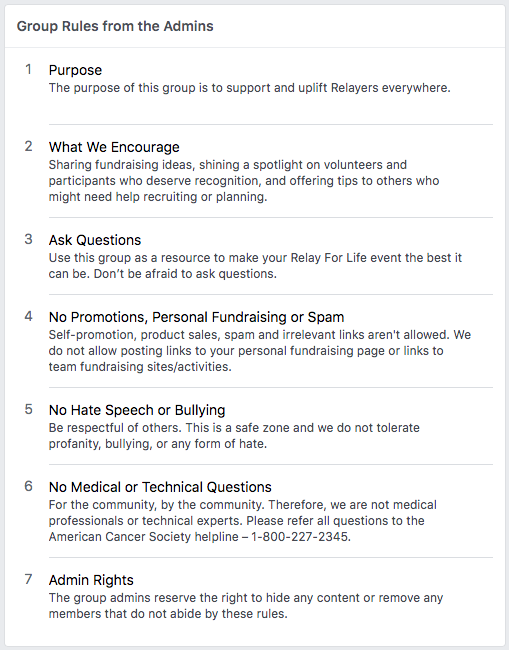 Group Rules from the Admins

1 Purpose
The purpose of this group is to support and uplift Relayers everywhere.

2 What We Encourage
Sharing fundraising ideas, shining a spotlight on volunteers and participants who deserve recognition, and offering tips to others who might need help recruiting or planning.

3 Ask Questions
Use this group as a resource to make your Relay For Life event the best it can be. Don't be afraid to ask questions.

4 No Promotions, Personal Fundraising or Spam
Self-promotion, product sales, spam and irrelevant links aren't allowed. We do not allow posting links to your personal fundraising page or links to team fundraising sites/activities.

5 No Hate Speech or Bullying
Be respectful of others. This is a safe zone and we do not tolerate profanity, bullying, or any form of hate.

6 No Medical or Technical Questions
For the community, by the community. Therefore, we are not medical professionals or technical experts. Please refer all questions to the American Cancer Society helpline – 1-800-227-2345.

7 Admin Rights
The group admins reserve the right to hide any content or remove any members that do not abide by these rules.